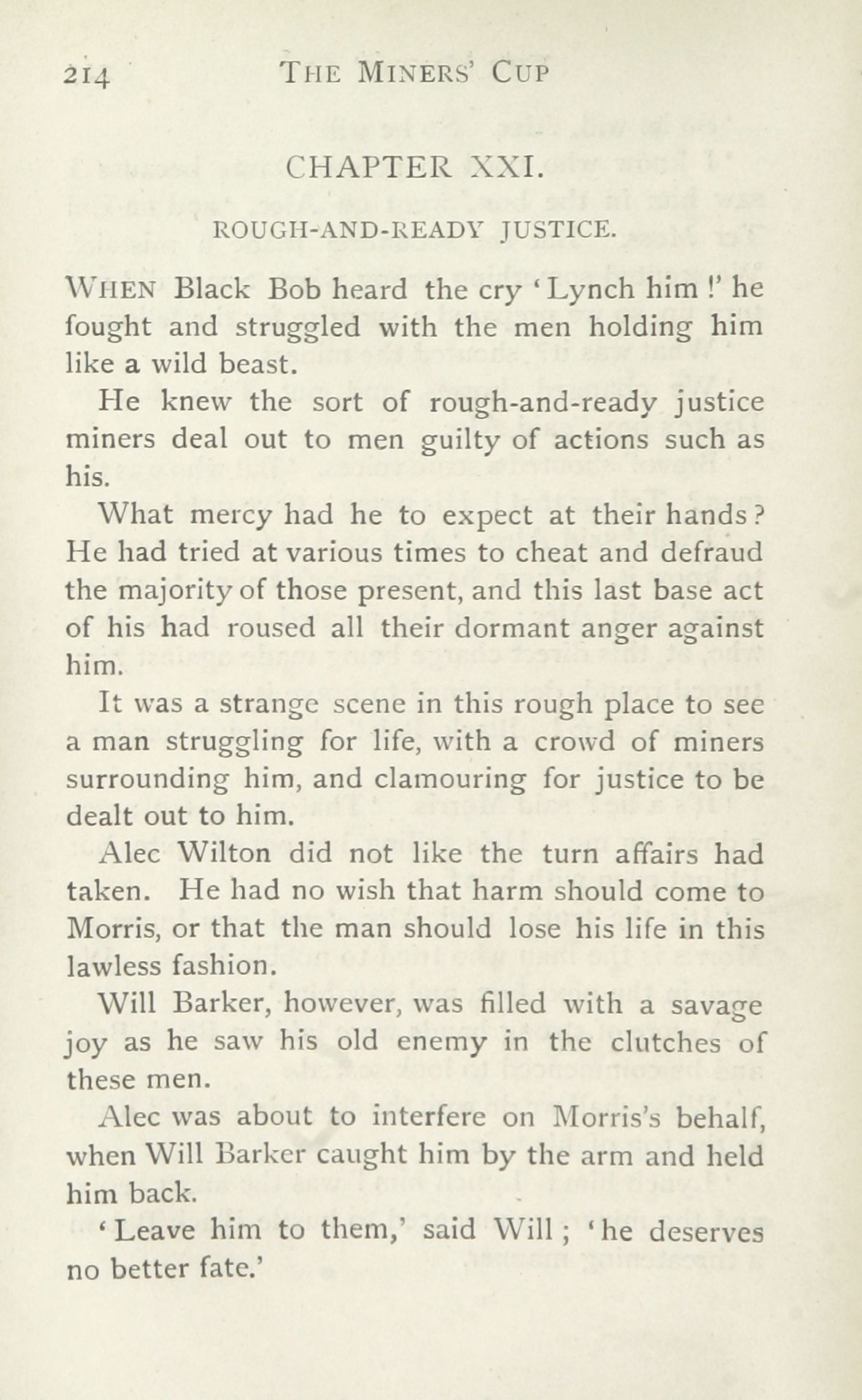 214 THE MINERS' CUP

CHAPTER XXI.

ROUGH-AND-READY JUSTICE.

WHEN Black Bob heard the cry 'Lynch him!' he fought and struggled with the men holding him like a wild beast.

He knew the sort of rough-and-ready justice miners deal out to men guilty of actions such as his.

What mercy had he to expect at their hands? He had tried at various times to cheat and defraud the majority of those present, and this last base act of his had roused all their dormant anger against him.

It was a strange scene in this rough place to see a man struggling for life, with a crowd of miners surrounding him, and clamouring for justice to be dealt out to him.

Alec Wilton did not like the turn affairs had taken. He had no wish that harm should come to Morris, or that the man should lose his life in this lawless fashion.

Will Barker, however, was filled with a savage joy as he saw his old enemy in the clutches of these men.

Alec was about to interfere on Morris's behalf, when Will Barker caught him by the arm and held him back.

'Leave him to them,' said Will; 'he deserves no better fate.'